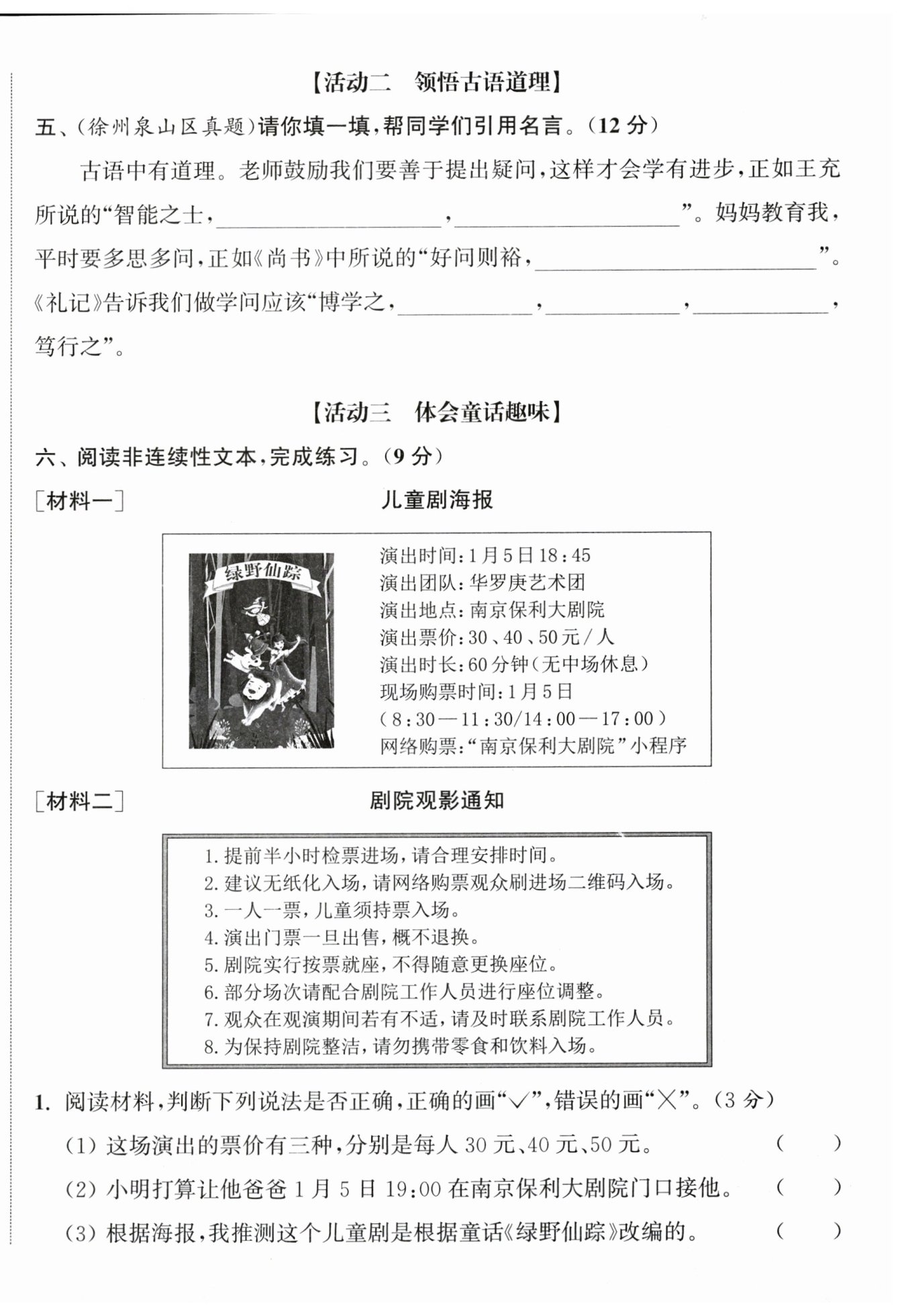 【活动二 领悟古语道理】

五、(徐州泉山区真题)请你填一填,帮同学们引用名言。(12分)

古语中有道理。老师鼓励我们要善于提出疑问,这样才会学有进步,正如王充所说的“智能之士,____,____”。妈妈教育我,平时要多思多问,正如《尚书》中所说的“好问则裕,____”。《礼记》告诉我们做学问应该“博学之,____,____,____,笃行之”。

【活动三 体会童话趣味】

六、阅读非连续性文本,完成练习。(9分)

[材料一]

儿童剧海报

绿野仙踪

演出时间:1月5日18:45
演出团队:华罗庚艺术团
演出地点:南京保利大剧院
演出票价:30、40、50元/人
演出时长:60分钟(无中场休息)
现场购票时间:1月5日
(8:30—11:30/14:00—17:00)
网络购票:“南京保利大剧院”小程序

[材料二]

剧院观影通知

1.提前半小时检票进场,请合理安排时间。
2.建议无纸化入场,请网络购票观众刷进场二维码入场。
3.一人一票,儿童须持票入场。
4.演出门票一旦出售,概不退换。
5.剧院实行按票就座,不得随意更换座位。
6.部分场次请配合剧院工作人员进行座位调整。
7.观众在观演期间若有不适,请及时联系剧院工作人员。
8.为保持剧院整洁,请勿携带零食和饮料入场。

1.阅读材料,判断下列说法是否正确,正确的画“√”,错误的画“×”。(3分)

(1)这场演出的票价有三种,分别是每人30元、40元、50元。 ( )

(2)小明打算让他爸爸1月5日19:00在南京保利大剧院门口接他。 ( )

(3)根据海报,我推测这个儿童剧是根据童话《绿野仙踪》改编的。 ( )